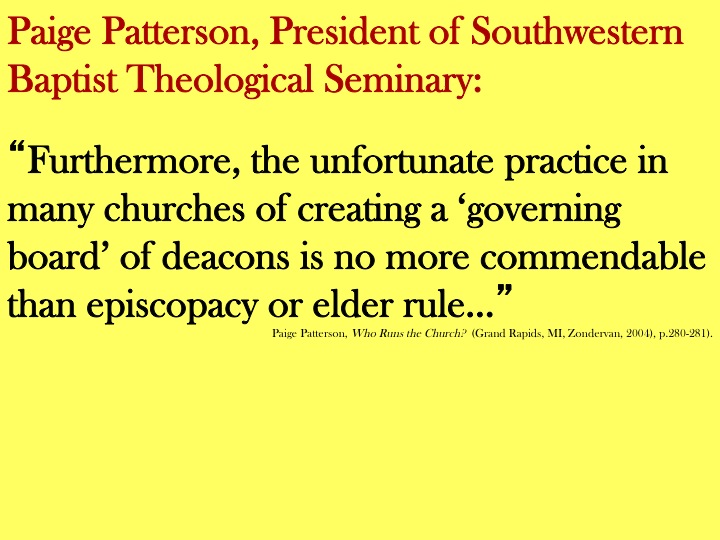 Paige Patterson, President of Southwestern Baptist Theological Seminary:

"Furthermore, the unfortunate practice in many churches of creating a 'governing board' of deacons is no more commendable than episcopacy or elder rule..."

Paige Patterson, Who Runs the Church? (Grand Rapids, MI, Zondervan, 2004), p.280-281).